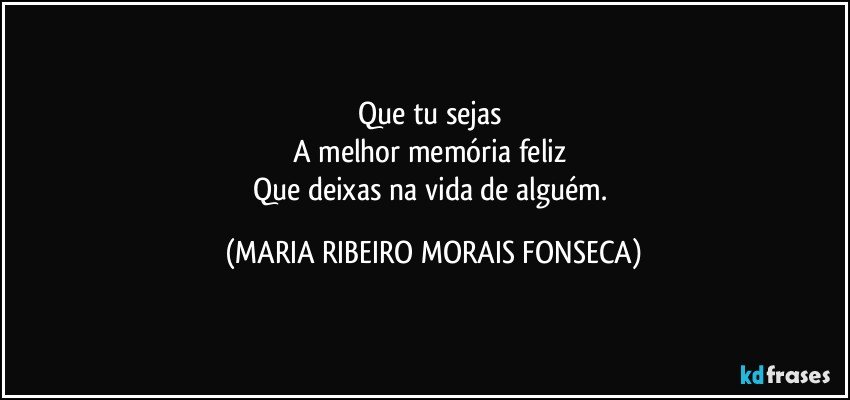 Que tu sejas
A melhor memória feliz
Que deixas na vida de alguém.

(MARIA RIBEIRO MORAIS FONSECA)

kdfrases